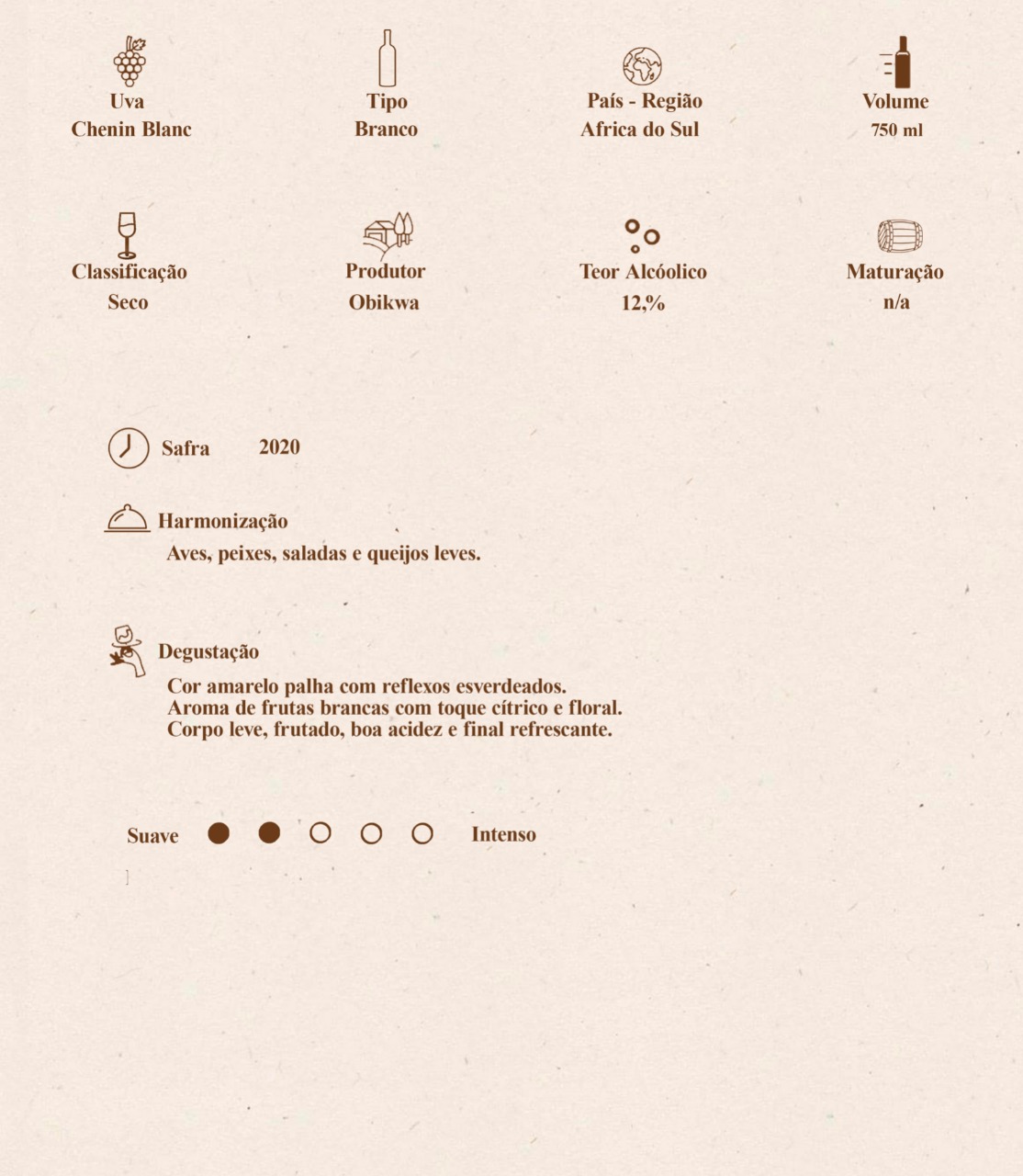 Uva
Chenin Blanc

Tipo
Branco

País - Região
Africa do Sul

Volume
750 ml

Classificação
Seco

Produtor
Obikwa

Teor Alcóolico
12,%

Maturação
n/a

Safra 2020

Harmonização
Aves, peixes, saladas e queijos leves.

Degustação
Cor amarelo palha com reflexos esverdeados.
Aroma de frutas brancas com toque cítrico e floral.
Corpo leve, frutado, boa acidez e final refrescante.

Suave Intenso